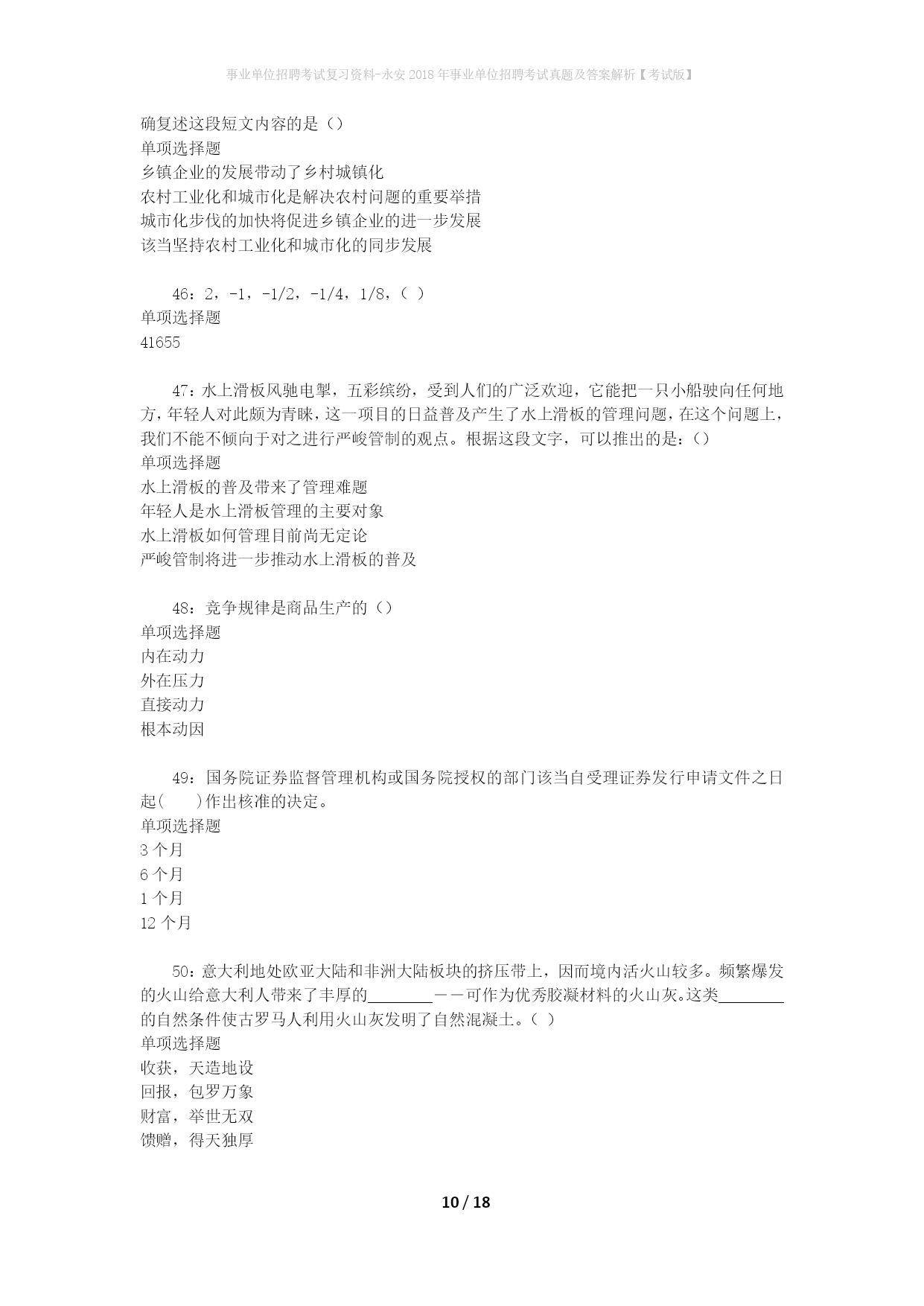 事业单位招聘考试复习资料-永安2018年事业单位招聘考试真题及答案解析【考试版】

确复述这段短文内容的是（）
单项选择题
乡镇企业的发展带动了乡村城镇化
农村工业化和城市化是解决农村问题的重要举措
城市化步伐的加快将促进乡镇企业的进一步发展
该当坚持农村工业化和城市化的同步发展

46：2，-1，-1/2，-1/4，1/8，（ ）
单项选择题
41655

47：水上滑板风驰电掣，五彩缤纷，受到人们的广泛欢迎，它能把一只小船驶向任何地方，年轻人对此颇为青睐，这一项目的日益普及产生了水上滑板的管理问题，在这个问题上，我们不能不倾向于对之进行严峻管制的观点。根据这段文字，可以推出的是：（）
单项选择题
水上滑板的普及带来了管理难题
年轻人是水上滑板管理的主要对象
水上滑板如何管理目前尚无定论
严峻管制将进一步推动水上滑板的普及

48：竞争规律是商品生产的（）
单项选择题
内在动力
外在压力
直接动力
根本动因

49：国务院证券监督管理机构或国务院授权的部门该当自受理证券发行申请文件之日起(　　)作出核准的决定。
单项选择题
3个月
6个月
1个月
12个月

50：意大利地处欧亚大陆和非洲大陆板块的挤压带上，因而境内活火山较多。频繁爆发的火山给意大利人带来了丰厚的________——可作为优秀胶凝材料的火山灰。这类________的自然条件使古罗马人利用火山灰发明了自然混凝土。（ ）
单项选择题
收获，天造地设
回报，包罗万象
财富，举世无双
馈赠，得天独厚

10 / 18